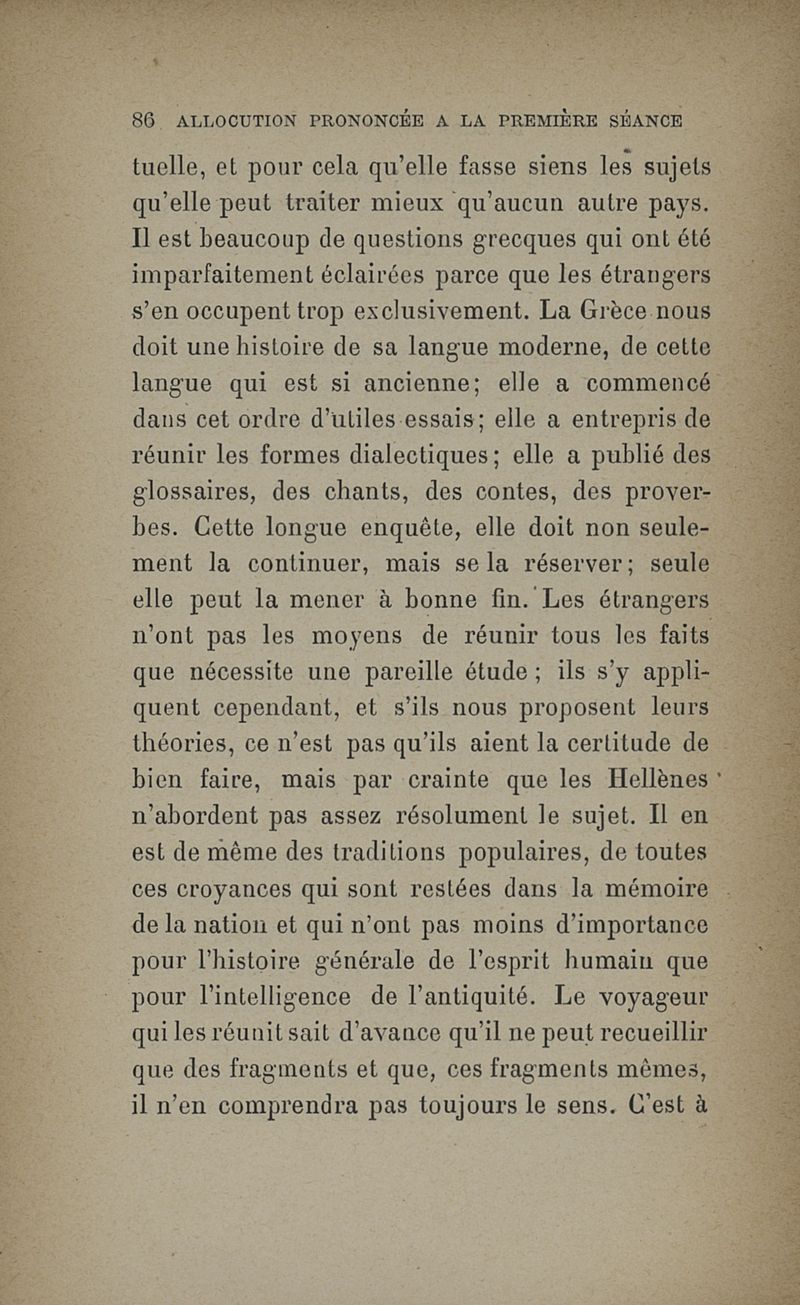 86 ALLOCUTION PRONONCÉE A LA PREMIÈRE SÉANCE

tuelle, et pour cela qu'elle fasse siens les sujets qu'elle peut traiter mieux qu'aucun autre pays. Il est beaucoup de questions grecques qui ont été imparfaitement éclairées parce que les étrangers s'en occupent trop exclusivement. La Grèce nous doit une histoire de sa langue moderne, de cette langue qui est si ancienne; elle a commencé dans cet ordre d'utiles essais; elle a entrepris de réunir les formes dialectiques; elle a publié des glossaires, des chants, des contes, des proverbes. Cette longue enquête, elle doit non seulement la continuer, mais se la réserver; seule elle peut la mener à bonne fin. Les étrangers n'ont pas les moyens de réunir tous les faits que nécessite une pareille étude; ils s'y appliquent cependant, et s'ils nous proposent leurs théories, ce n'est pas qu'ils aient la certitude de bien faire, mais par crainte que les Hellènes n'abordent pas assez résolument le sujet. Il en est de même des traditions populaires, de toutes ces croyances qui sont restées dans la mémoire de la nation et qui n'ont pas moins d'importance pour l'histoire générale de l'esprit humain que pour l'intelligence de l'antiquité. Le voyageur qui les réunit sait d'avance qu'il ne peut recueillir que des fragments et que, ces fragments mêmes, il n'en comprendra pas toujours le sens. C'est à